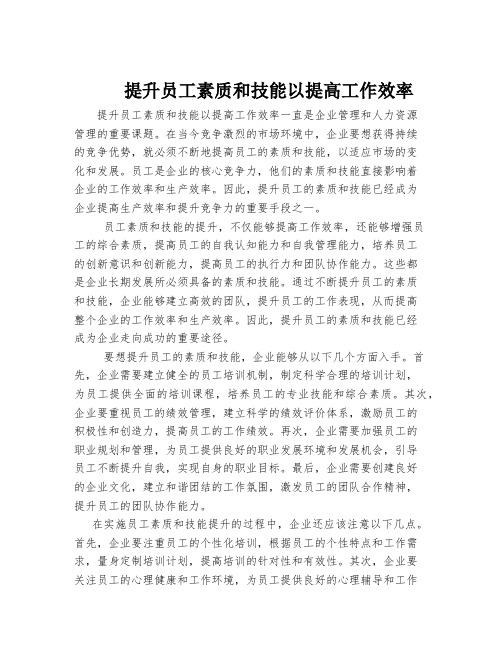 提升员工素质和技能以提高工作效率

提升员工素质和技能以提高工作效率一直是企业管理和人力资源管理的重要课题。在当今竞争激烈的市场环境中，企业要想获得持续的竞争优势，就必须不断地提高员工的素质和技能，以适应市场的变化和发展。员工是企业的核心竞争力，他们的素质和技能直接影响着企业的工作效率和生产效率。因此，提升员工的素质和技能已经成为企业提高生产效率和提升竞争力的重要手段之一。

员工素质和技能的提升，不仅能够提高工作效率，还能够增强员工的综合素质，提高员工的自我认知能力和自我管理能力，培养员工的创新意识和创新能力，提高员工的执行力和团队协作能力。这些都是企业长期发展所必须具备的素质和技能。通过不断提升员工的素质和技能，企业能够建立高效的团队，提升员工的工作表现，从而提高整个企业的工作效率和生产效率。因此，提升员工的素质和技能已经成为企业走向成功的重要途径。

要想提升员工的素质和技能，企业能够从以下几个方面入手。首先，企业需要建立健全的员工培训机制，制定科学合理的培训计划，为员工提供全面的培训课程，培养员工的专业技能和综合素质。其次，企业要重视员工的绩效管理，建立科学的绩效评价体系，激励员工的积极性和创造力，提高员工的工作绩效。再次，企业需要加强员工的职业规划和管理，为员工提供良好的职业发展环境和发展机会，引导员工不断提升自我，实现自身的职业目标。最后，企业需要创建良好的企业文化，建立和谐团结的工作氛围，激发员工的团队合作精神，提升员工的团队协作能力。

在实施员工素质和技能提升的过程中，企业还应该注意以下几点。首先，企业要注重员工的个性化培训，根据员工的个性特点和工作需求，量身定制培训计划，提高培训的针对性和有效性。其次，企业要关注员工的心理健康和工作环境，为员工提供良好的心理辅导和工作